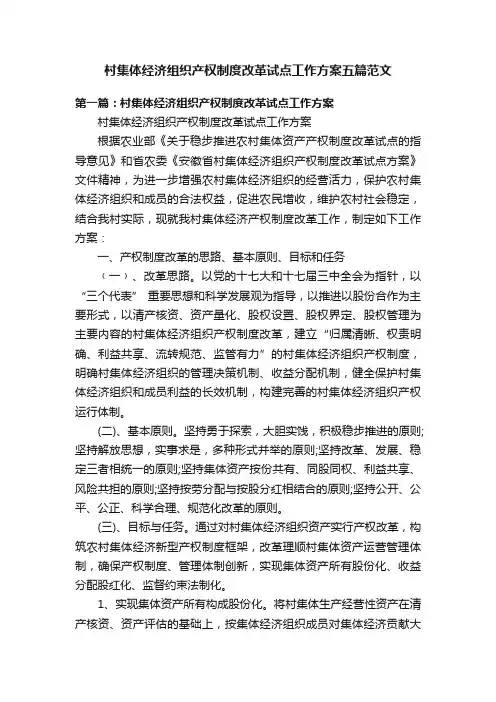 村集体经济组织产权制度改革试点工作方案五篇范文

第一篇：村集体经济组织产权制度改革试点工作方案

村集体经济组织产权制度改革试点工作方案

根据农业部《关于稳步推进农村集体资产产权制度改革试点的指导意见》和省农委《安徽省村集体经济组织产权制度改革试点方案》文件精神，为进一步增强农村集体经济组织的经营活力，保护农村集体经济组织和成员的合法权益，促进农民增收，维护农村社会稳定，结合我村实际，现就我村集体经济产权制度改革工作，制定如下工作方案：

一、产权制度改革的思路、基本原则、目标和任务

（一）、改革思路。以党的十七大和十七届三中全会为指针，以“三个代表” 重要思想和科学发展观为指导，以推进以股份合作为主要形式，以清产核资、资产量化、股权设置、股权界定、股权管理为主要内容的村集体经济组织产权制度改革，建立“归属清晰、权责明确、利益共享、流转规范、监管有力”的村集体经济组织产权制度，明确村集体经济组织的管理决策机制、收益分配机制，健全保护村集体经济组织和成员利益的长效机制，构建完善的村集体经济组织产权运行体制。

(二)、基本原则。坚持勇于探索，大胆实践，积极稳步推进的原则;坚持解放思想，实事求是，多种形式并举的原则;坚持改革、发展、稳定三者相统一的原则;坚持集体资产按份共有、同股同权、利益共享、风险共担的原则;坚持按劳分配与按股分红相结合的原则;坚持公开、公平、公正、科学合理、规范化改革的原则。

(三)、目标与任务。通过对村集体经济组织资产实行产权改革，构筑农村集体经济新型产权制度框架，改革理顺村集体资产运营管理体制，确保产权制度、管理体制创新，实现集体资产所有股份化、收益分配股红化、监督约束法制化。

1、实现集体资产所有构成股份化。将村集体生产经营性资产在清产核资、资产评估的基础上，按集体经济组织成员对集体经济贡献大